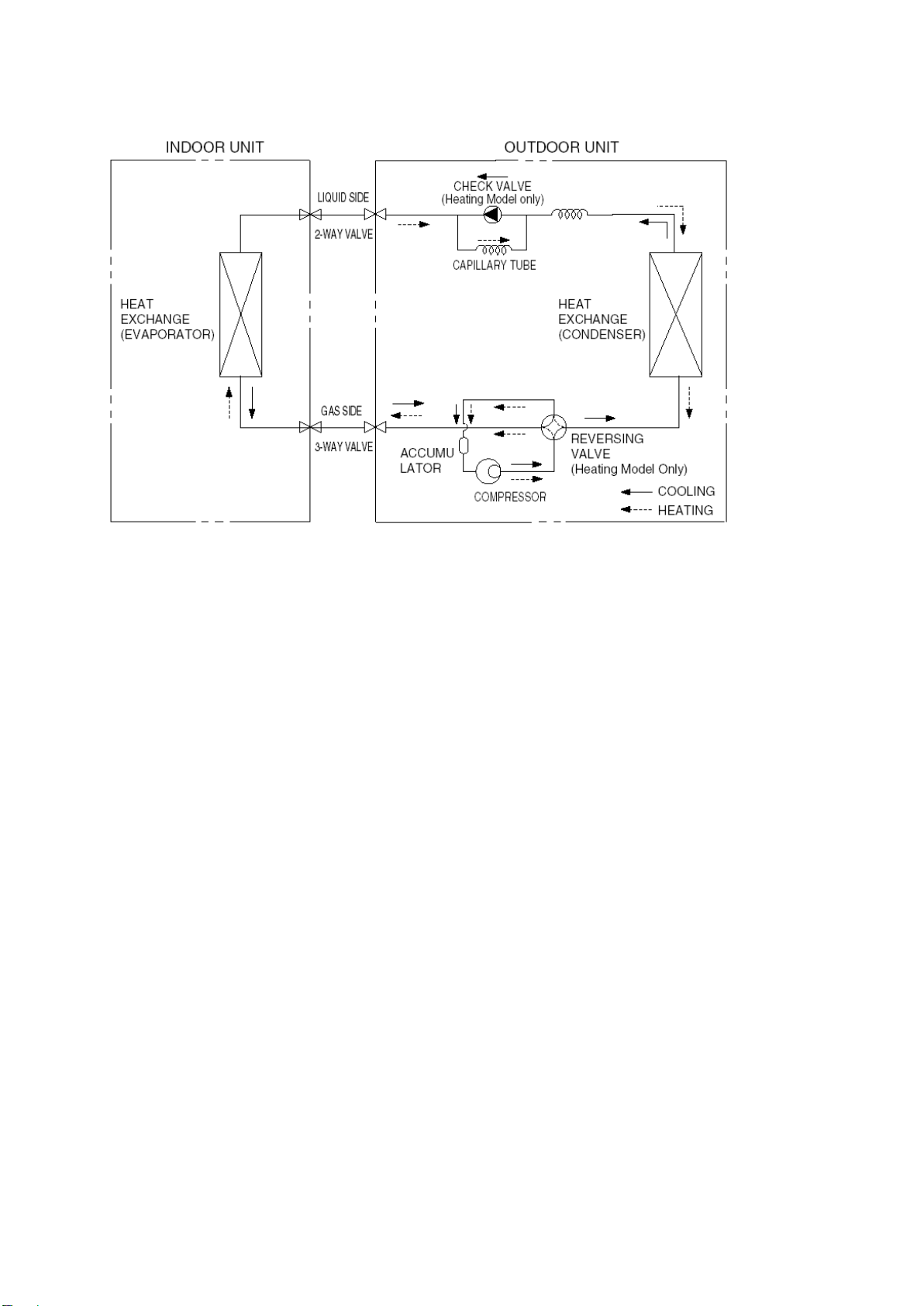 INDOOR UNIT

OUTDOOR UNIT

LIQUID SIDE

2-WAY VALVE

CHECK VALVE
(Heating Model only)

CAPILLARY TUBE

HEAT
EXCHANGE
(EVAPORATOR)

HEAT
EXCHANGE
(CONDENSER)

GAS SIDE

3-WAY VALVE

ACCUMU
LATOR

COMPRESSOR

REVERSING
VALVE
(Heating Model Only)

COOLING

HEATING